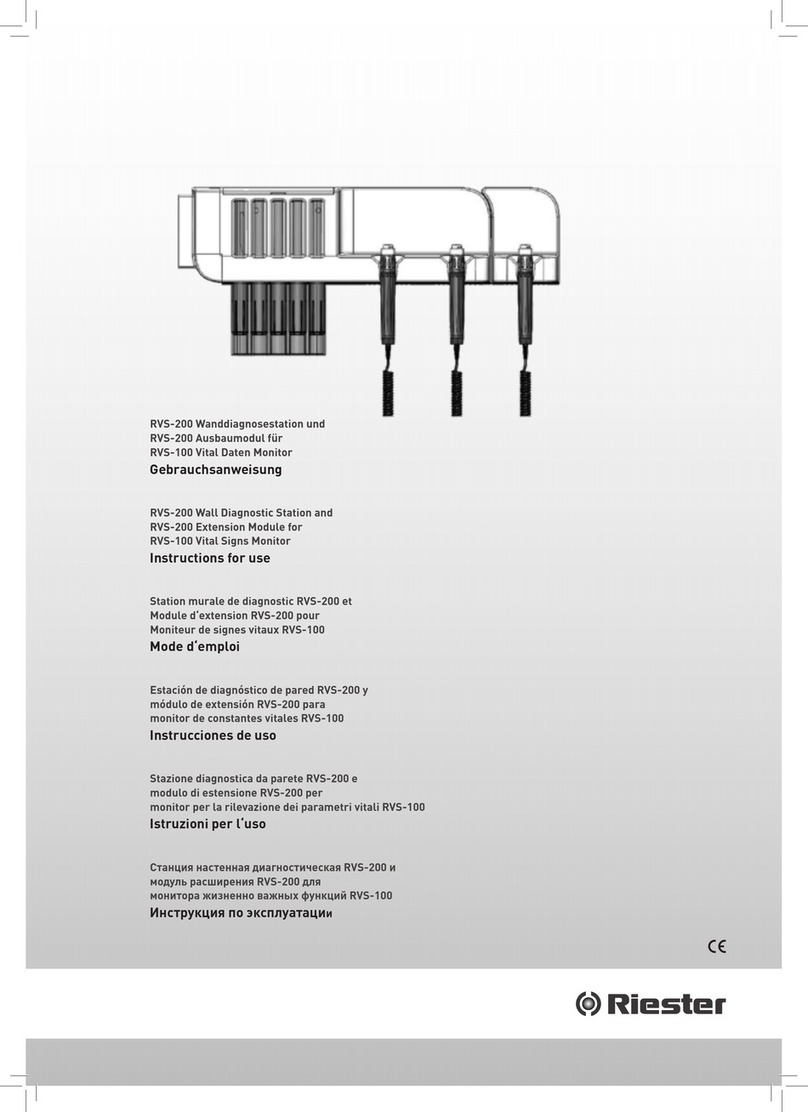 RVS-200 Wanddiagnosestation und
RVS-200 Ausbaumodul für
RVS-100 Vital Daten Monitor
Gebrauchsanweisung

RVS-200 Wall Diagnostic Station and
RVS-200 Extension Module for
RVS-100 Vital Signs Monitor
Instructions for use

Station murale de diagnostic RVS-200 et
Module d'extension RVS-200 pour
Moniteur de signes vitaux RVS-100
Mode d'emploi

Estación de diagnóstico de pared RVS-200 y
módulo de extensión RVS-200 para
monitor de constantes vitales RVS-100
Instrucciones de uso

Stazione diagnostica da parete RVS-200 e
modulo di estensione RVS-200 per
monitor per la rilevazione dei parametri vitali RVS-100
Istruzioni per l'uso

Станция настенная диагностическая RVS-200 и
модуль расширения RVS-200 для
монитора жизненно важных функций RVS-100
Инструкция по эксплуатации

CE

Riester